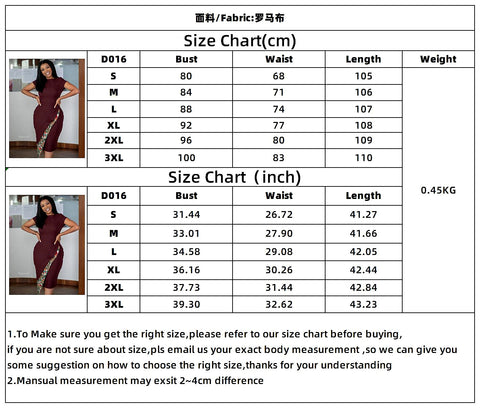 面料/Fabric:罗马布

Size Chart(cm)

| D016 | Bust | Waist | Length | Weight |
|---|---|---|---|---|
| S | 80 | 68 | 105 | 0.45KG |
| M | 84 | 71 | 106 | |
| L | 88 | 74 | 107 | |
| XL | 92 | 77 | 108 | |
| 2XL | 96 | 80 | 109 | |
| 3XL | 100 | 83 | 110 | |

Size Chart（inch)

| D016 | Bust | Waist | Length |
|---|---|---|---|
| S | 31.44 | 26.72 | 41.27 |
| M | 33.01 | 27.90 | 41.66 |
| L | 34.58 | 29.08 | 42.05 |
| XL | 36.16 | 30.26 | 42.44 |
| 2XL | 37.73 | 31.44 | 42.84 |
| 3XL | 39.30 | 32.62 | 43.23 |

1.To Make sure you get the right size,please refer to our size chart before buying, if you are not sure about size,pls email us your exact body measurement ,so we can give you some suggestion on how to choose the right size,thanks for your understanding
2.Mansual measurement may exsit 2~4cm difference